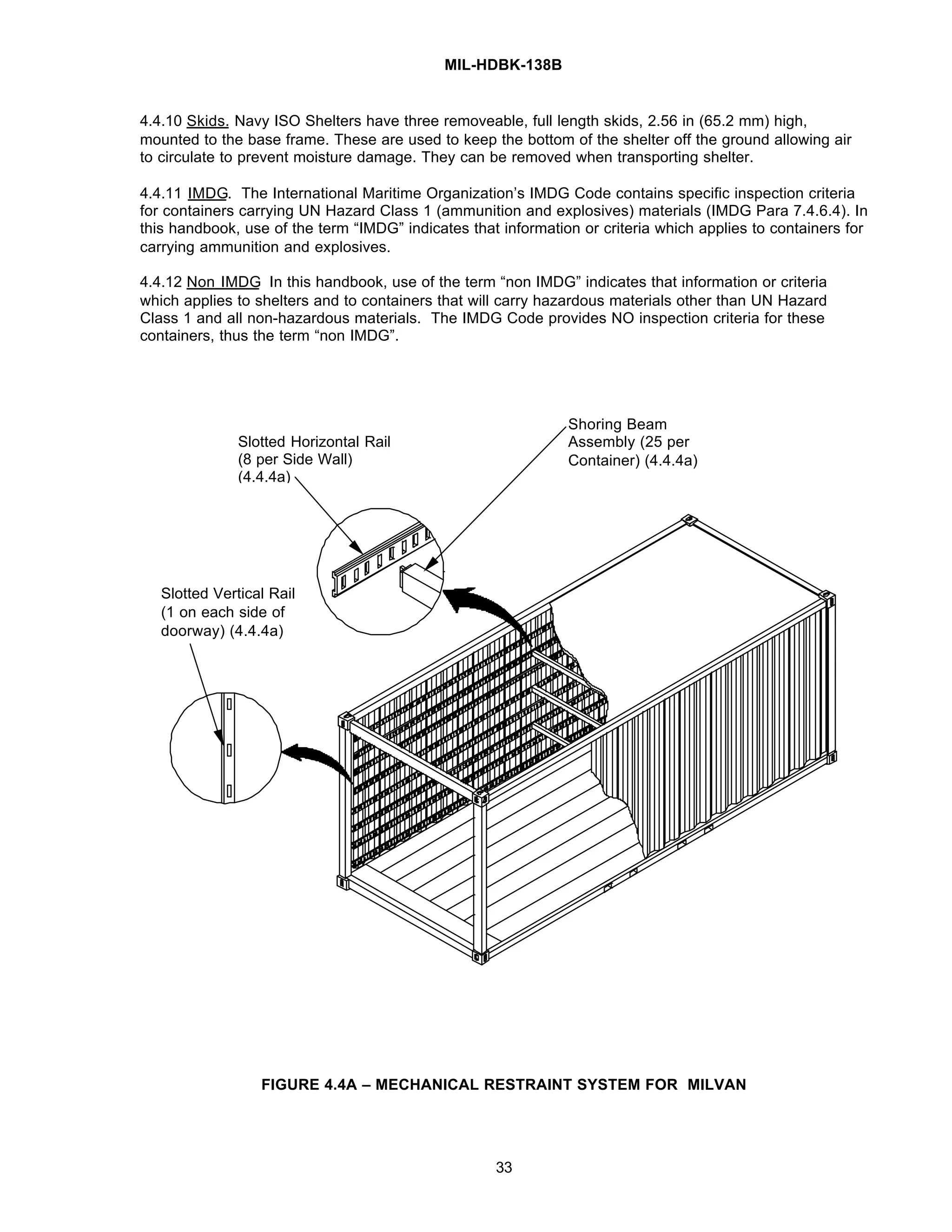 MIL-HDBK-138B

4.4.10 Skids. Navy ISO Shelters have three removeable, full length skids, 2.56 in (65.2 mm) high, mounted to the base frame. These are used to keep the bottom of the shelter off the ground allowing air to circulate to prevent moisture damage. They can be removed when transporting shelter.

4.4.11 IMDG. The International Maritime Organization's IMDG Code contains specific inspection criteria for containers carrying UN Hazard Class 1 (ammunition and explosives) materials (IMDG Para 7.4.6.4). In this handbook, use of the term "IMDG" indicates that information or criteria which applies to containers for carrying ammunition and explosives.

4.4.12 Non IMDG In this handbook, use of the term "non IMDG" indicates that information or criteria which applies to shelters and to containers that will carry hazardous materials other than UN Hazard Class 1 and all non-hazardous materials. The IMDG Code provides NO inspection criteria for these containers, thus the term "non IMDG".

Slotted Horizontal Rail (8 per Side Wall) (4.4.4a)

Shoring Beam Assembly (25 per Container) (4.4.4a)

Slotted Vertical Rail (1 on each side of doorway) (4.4.4a)

FIGURE 4.4A – MECHANICAL RESTRAINT SYSTEM FOR MILVAN

33